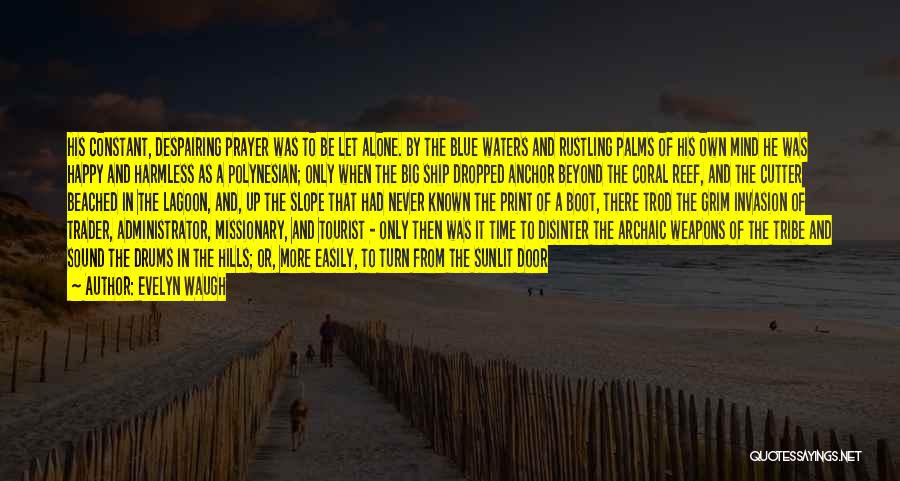 HIS CONSTANT, DESPAIRING PRAYER WAS TO BE LET ALONE. BY THE BLUE WATERS AND RUSTLING PALMS OF HIS OWN MIND HE WAS HAPPY AND HARMLESS AS A POLYNESIAN; ONLY WHEN THE BIG SHIP DROPPED ANCHOR BEYOND THE CORAL REEF, AND THE CUTTER BEACHED IN THE LAGOON, AND, UP THE SLOPE THAT HAD NEVER KNOWN THE PRINT OF A BOOT, THERE TROD THE GRIM INVASION OF TRADER, ADMINISTRATOR, MISSIONARY, AND TOURIST - ONLY THEN WAS IT TIME TO DISINTER THE ARCHAIC WEAPONS OF THE TRIBE AND SOUND THE DRUMS IN THE HILLS; OR, MORE EASILY, TO TURN FROM THE SUNLIT DOOR

— AUTHOR: EVELYN WAUGH

QUOTESSAYINGS.NET